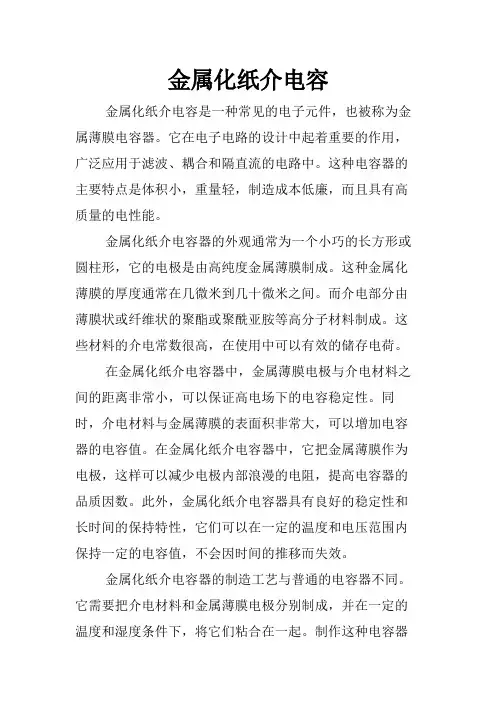 金属化纸介电容

金属化纸介电容是一种常见的电子元件，也被称为金属薄膜电容器。它在电子电路的设计中起着重要的作用，广泛应用于滤波、耦合和隔直流的电路中。这种电容器的主要特点是体积小，重量轻，制造成本低廉，而且具有高质量的电性能。

金属化纸介电容器的外观通常为一个小巧的长方形或圆柱形，它的电极是由高纯度金属薄膜制成。这种金属化薄膜的厚度通常在几微米到几十微米之间。而介电部分由薄膜状或纤维状的聚酯或聚酰亚胺等高分子材料制成。这些材料的介电常数很高，在使用中可以有效的储存电荷。

在金属化纸介电容器中，金属薄膜电极与介电材料之间的距离非常小，可以保证高电场下的电容稳定性。同时，介电材料与金属薄膜的表面积非常大，可以增加电容器的电容值。在金属化纸介电容器中，它把金属薄膜作为电极，这样可以减少电极内部浪漫的电阻，提高电容器的品质因数。此外，金属化纸介电容器具有良好的稳定性和长时间的保持特性，它们可以在一定的温度和电压范围内保持一定的电容值，不会因时间的推移而失效。

金属化纸介电容器的制造工艺与普通的电容器不同。它需要把介电材料和金属薄膜电极分别制成，并在一定的温度和湿度条件下，将它们粘合在一起。制作这种电容器